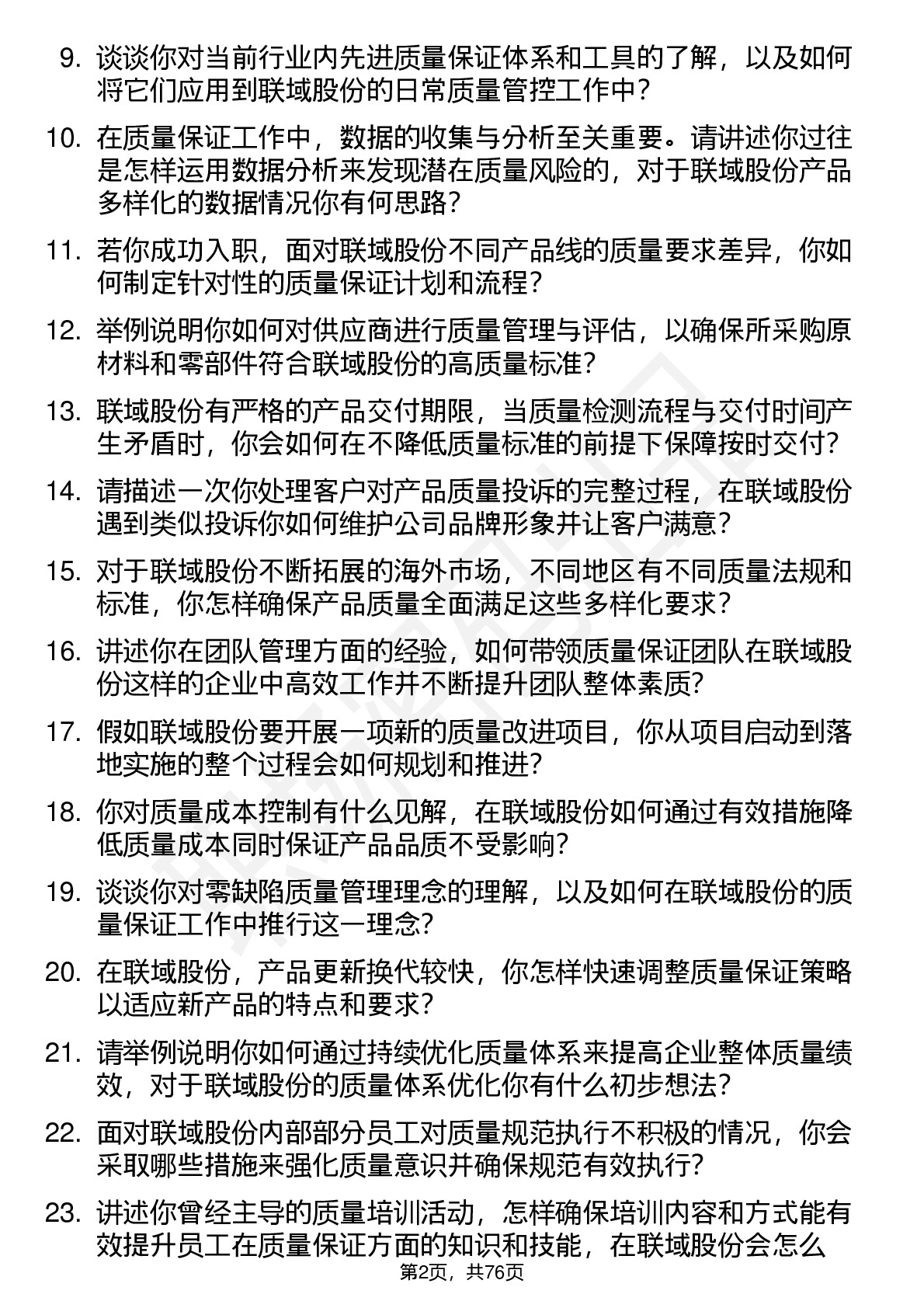 9. 谈谈你对当前行业内先进质量保证体系和工具的了解，以及如何将它们应用到联域股份的日常质量管控工作中？

10. 在质量保证工作中，数据的收集与分析至关重要。请讲述你过往是怎样运用数据分析来发现潜在质量风险的，对于联域股份产品多样化的数据情况你有何思路？

11. 若你成功入职，面对联域股份不同产品线的质量要求差异，你如何制定针对性的质量保证计划和流程？

12. 举例说明你如何对供应商进行质量管理与评估，以确保所采购原材料和零部件符合联域股份的高质量标准？

13. 联域股份有严格的产品交付期限，当质量检测流程与交付时间产生矛盾时，你会如何在不降低质量标准的前提下保障按时交付？

14. 请描述一次你处理客户对产品质量投诉的完整过程，在联域股份遇到类似投诉你如何维护公司品牌形象并让客户满意？

15. 对于联域股份不断拓展的海外市场，不同地区有不同质量法规和标准，你怎样确保产品质量全面满足这些多样化要求？

16. 讲述你在团队管理方面的经验，如何带领质量保证团队在联域股份这样的企业中高效工作并不断提升团队整体素质？

17. 假如联域股份要开展一项新的质量改进项目，你从项目启动到落地实施的整个过程会如何规划和推进？

18. 你对质量成本控制有什么见解，在联域股份如何通过有效措施降低质量成本同时保证产品品质不受影响？

19. 谈谈你对零缺陷质量管理理念的理解，以及如何在联域股份的质量保证工作中推行这一理念？

20. 在联域股份，产品更新换代较快，你怎样快速调整质量保证策略以适应新产品的特点和要求？

21. 请举例说明你如何通过持续优化质量体系来提高企业整体质量绩效，对于联域股份的质量体系优化你有什么初步想法？

22. 面对联域股份内部部分员工对质量规范执行不积极的情况，你会采取哪些措施来强化质量意识并确保规范有效执行？

23. 讲述你曾经主导的质量培训活动，怎样确保培训内容和方式能有效提升员工在质量保证方面的知识和技能，在联域股份会怎么

第2页，共76页